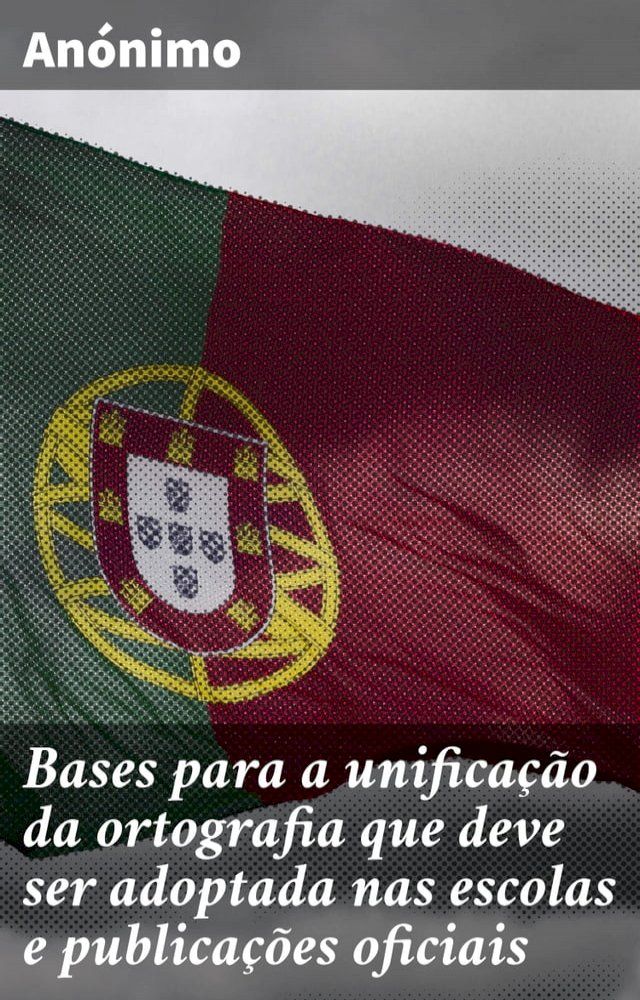 Anónimo

Bases para a unificação da ortografia que deve ser adoptada nas escolas e publicações oficiais